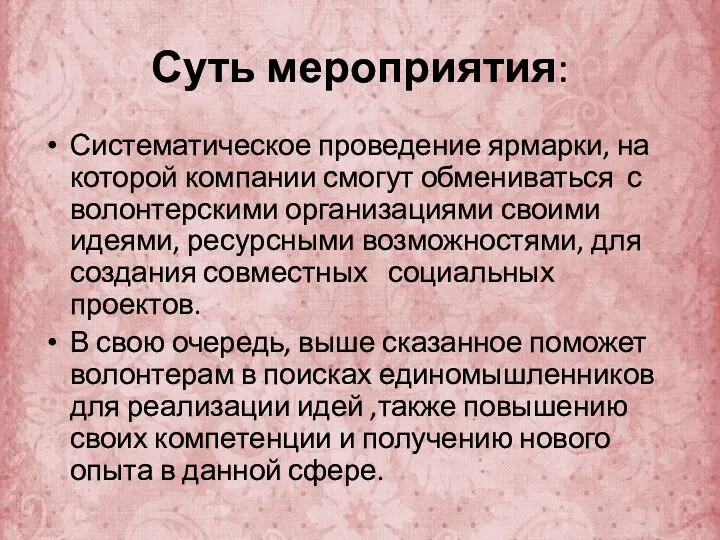 Суть мероприятия:

• Систематическое проведение ярмарки, на которой компании смогут обмениваться с волонтерскими организациями своими идеями, ресурсными возможностями, для создания совместных социальных проектов.

• В свою очередь, выше сказанное поможет волонтерам в поисках единомышленников для реализации идей ,также повышению своих компетенции и получению нового опыта в данной сфере.